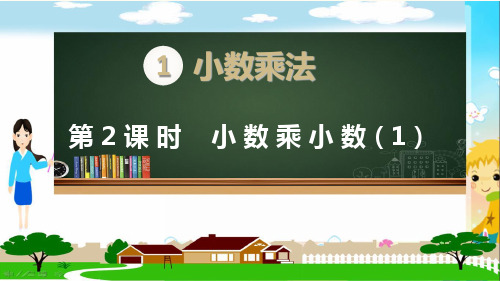 1 小数乘法

第2课时 小数乘小数（1）